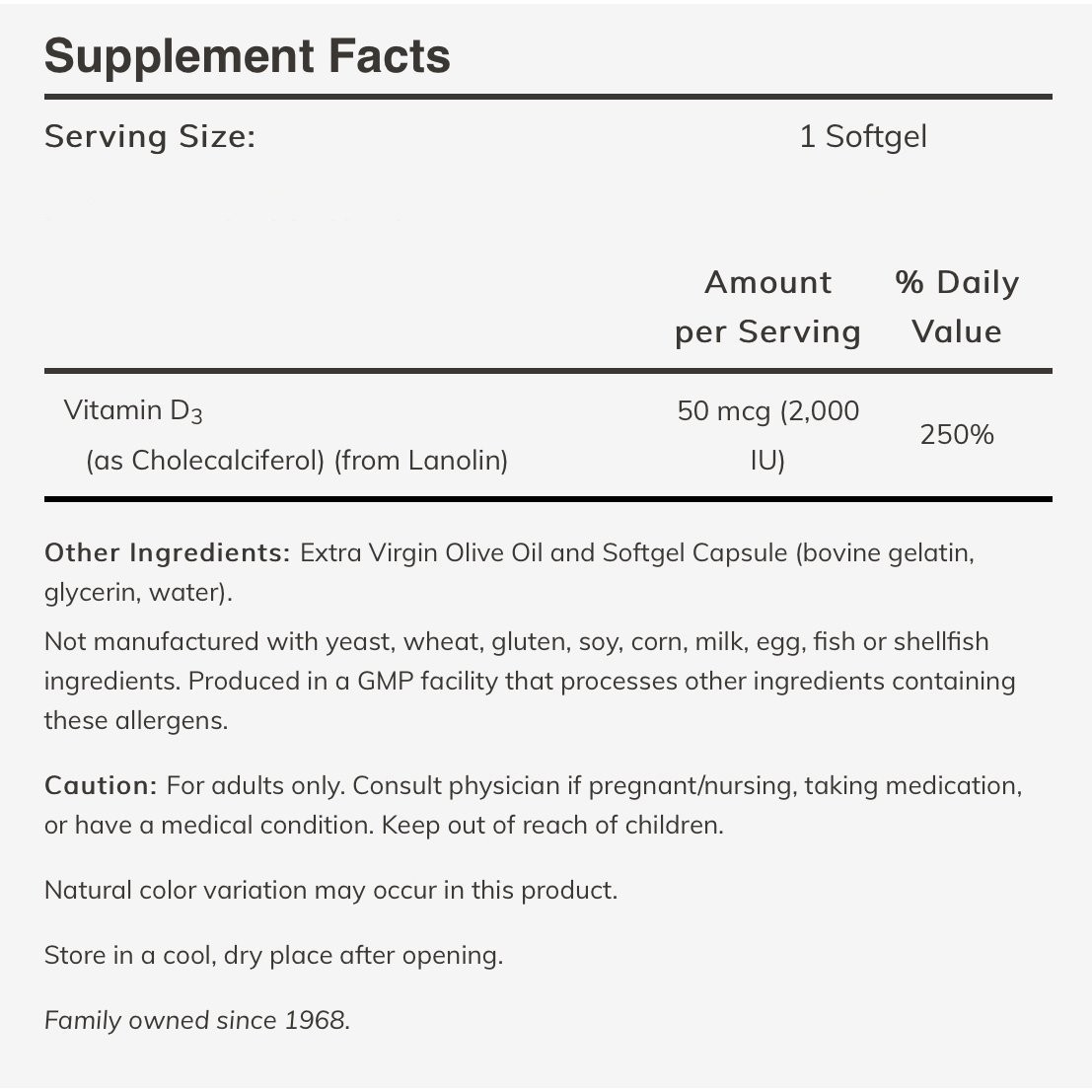 Supplement Facts

Serving Size: 1 Softgel

| | Amount per Serving | % Daily Value |
|---|---|---|
| Vitamin $D_3$ (as Cholecalciferol) (from Lanolin) | 50 mcg (2,000 IU) | 250% |

Other Ingredients: Extra Virgin Olive Oil and Softgel Capsule (bovine gelatin, glycerin, water).

Not manufactured with yeast, wheat, gluten, soy, corn, milk, egg, fish or shellfish ingredients. Produced in a GMP facility that processes other ingredients containing these allergens.

Caution: For adults only. Consult physician if pregnant/nursing, taking medication, or have a medical condition. Keep out of reach of children.

Natural color variation may occur in this product.

Store in a cool, dry place after opening.

Family owned since 1968.